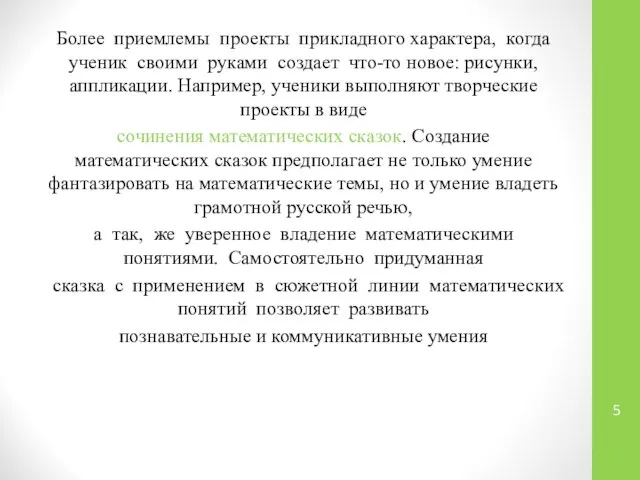 Более приемлемы проекты прикладного характера, когда ученик своими руками создает что-то новое: рисунки, аппликации. Например, ученики выполняют творческие проекты в виде

сочинения математических сказок. Создание математических сказок предполагает не только умение фантазировать на математические темы, но и умение владеть грамотной русской речью,

а так, же уверенное владение математическими понятиями. Самостоятельно придуманная

сказка с применением в сюжетной линии математических понятий позволяет развивать

познавательные и коммуникативные умения

5